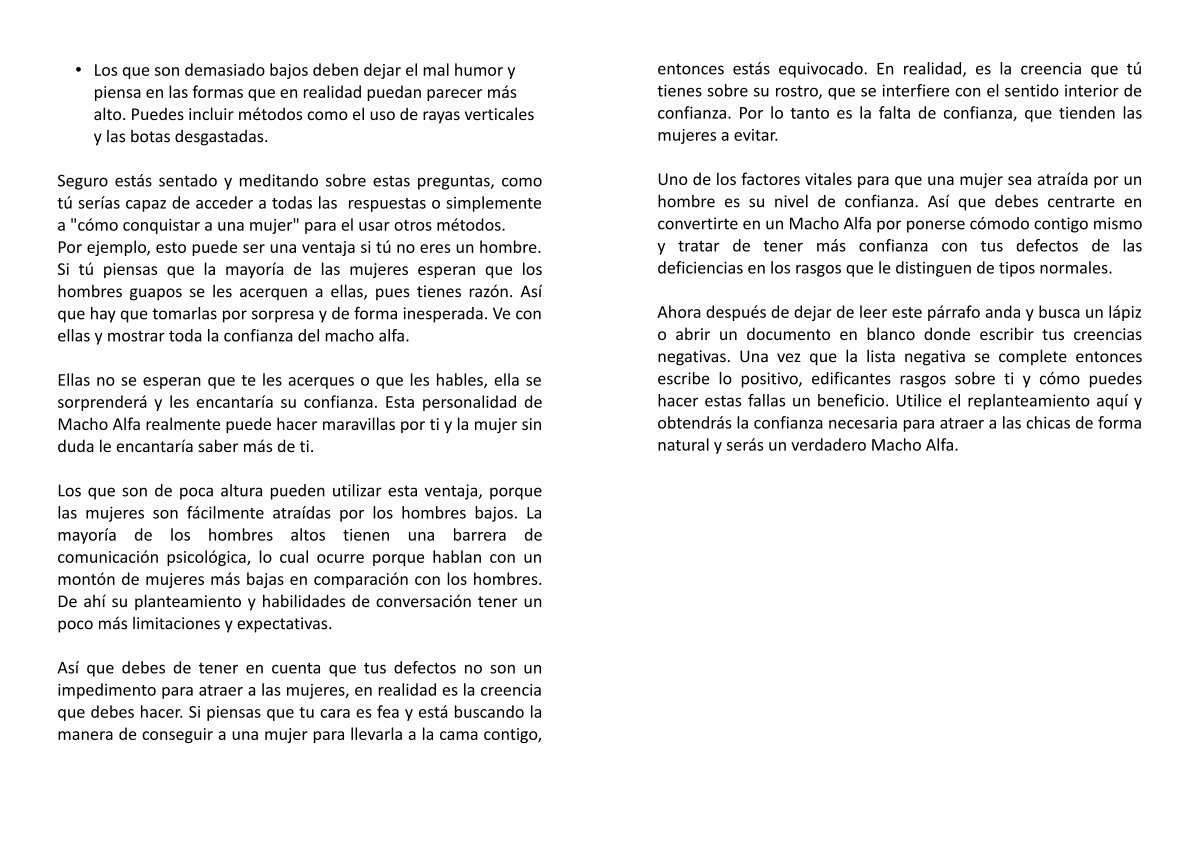 • Los que son demasiado bajos deben dejar el mal humor y piensa en las formas que en realidad puedan parecer más alto. Puedes incluir métodos como el uso de rayas verticales y las botas desgastadas.

Seguro estás sentado y meditando sobre estas preguntas, como tú serías capaz de acceder a todas las respuestas o simplemente a "cómo conquistar a una mujer" para el usar otros métodos.
Por ejemplo, esto puede ser una ventaja si tú no eres un hombre. Si tú piensas que la mayoría de las mujeres esperan que los hombres guapos se les acerquen a ellas, pues tienes razón. Así que hay que tomarlas por sorpresa y de forma inesperada. Ve con ellas y mostrar toda la confianza del macho alfa.

Ellas no se esperan que te les acerques o que les hables, ella se sorprenderá y les encantaría su confianza. Esta personalidad de Macho Alfa realmente puede hacer maravillas por ti y la mujer sin duda le encantaría saber más de ti.

Los que son de poca altura pueden utilizar esta ventaja, porque las mujeres son fácilmente atraídas por los hombres bajos. La mayoría de los hombres altos tienen una barrera de comunicación psicológica, lo cual ocurre porque hablan con un montón de mujeres más bajas en comparación con los hombres. De ahí su planteamiento y habilidades de conversación tener un poco más limitaciones y expectativas.

Así que debes de tener en cuenta que tus defectos no son un impedimento para atraer a las mujeres, en realidad es la creencia que debes hacer. Si piensas que tu cara es fea y está buscando la manera de conseguir a una mujer para llevarla a la cama contigo, entonces estás equivocado. En realidad, es la creencia que tú tienes sobre su rostro, que se interfiere con el sentido interior de confianza. Por lo tanto es la falta de confianza, que tienden las mujeres a evitar.

Uno de los factores vitales para que una mujer sea atraída por un hombre es su nivel de confianza. Así que debes centrarte en convertirte en un Macho Alfa por ponerse cómodo contigo mismo y tratar de tener más confianza con tus defectos de las deficiencias en los rasgos que le distinguen de tipos normales.

Ahora después de dejar de leer este párrafo anda y busca un lápiz o abrir un documento en blanco donde escribir tus creencias negativas. Una vez que la lista negativa se complete entonces escribe lo positivo, edificantes rasgos sobre ti y cómo puedes hacer estas fallas un beneficio. Utilice el replanteamiento aquí y obtendrás la confianza necesaria para atraer a las chicas de forma natural y serás un verdadero Macho Alfa.